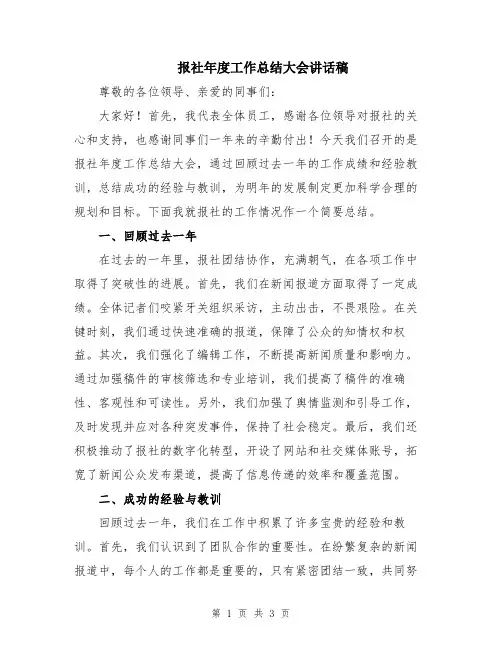 报社年度工作总结大会讲话稿

尊敬的各位领导、亲爱的同事们：

大家好！首先，我代表全体员工，感谢各位领导对报社的关心和支持，也感谢同事们一年来的辛勤付出！今天我们召开的是报社年度工作总结大会，通过回顾过去一年的工作成绩和经验教训，总结成功的经验与教训，为明年的发展制定更加科学合理的规划和目标。下面我就报社的工作情况作一个简要总结。

一、回顾过去一年

在过去的一年里，报社团结协作，充满朝气，在各项工作中取得了突破性的进展。首先，我们在新闻报道方面取得了一定成绩。全体记者们咬紧牙关组织采访，主动出击，不畏艰险。在关键时刻，我们通过快速准确的报道，保障了公众的知情权和权益。其次，我们强化了编辑工作，不断提高新闻质量和影响力。通过加强稿件的审核筛选和专业培训，我们提高了稿件的准确性、客观性和可读性。另外，我们加强了舆情监测和引导工作，及时发现并应对各种突发事件，保持了社会稳定。最后，我们还积极推动了报社的数字化转型，开设了网站和社交媒体账号，拓宽了新闻公众发布渠道，提高了信息传递的效率和覆盖范围。

二、成功的经验与教训

回顾过去一年，我们在工作中积累了许多宝贵的经验和教训。首先，我们认识到了团队合作的重要性。在纷繁复杂的新闻报道中，每个人的工作都是重要的，只有紧密团结一致，共同努

第 1 页 共 3 页